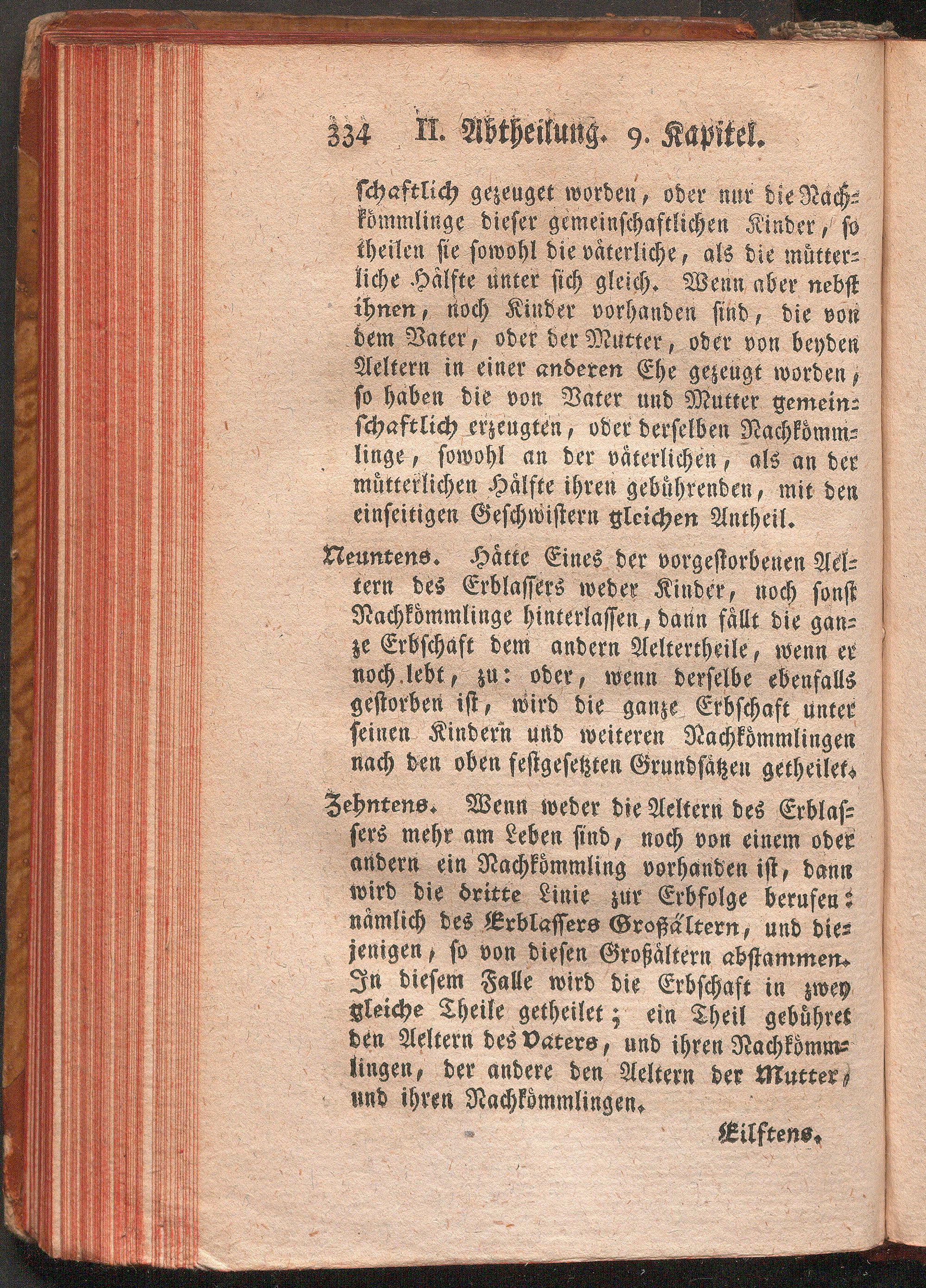 334 II. Abtheilung. 9. Kapitel.

schaftlich gezeuget worden, oder nur die Nachkömmlinge dieser gemeinschaftlichen Kinder, so theilen sie sowohl die väterliche, als die mütterliche Hälfte unter sich gleich. Wenn aber nebst ihnen, noch Kinder vorhanden sind, die von dem Vater, oder der Mutter, oder von beyden Aeltern in einer anderen Ehe gezeugt worden, so haben die von Vater und Mutter gemeinschaftlich erzeugten, oder derselben Nachkömmlinge, sowohl an der väterlichen, als an der mütterlichen Hälfte ihren gebührenden, mit den einseitigen Geschwistern gleichen Antheil.

Neuntens. Hätte Eines der vorgestorbenen Aeltern des Erblassers weder Kinder, noch sonst Nachkömmlinge hinterlassen, dann fällt die ganze Erbschaft dem andern Aeltertheile, wenn er noch lebt, zu: oder, wenn derselbe ebenfalls gestorben ist, wird die ganze Erbschaft unter seinen Kindern und weiteren Nachkömmlingen nach den oben festgesetzten Grundsätzen getheilet.

Zehntens. Wenn weder die Aeltern des Erblassers mehr am Leben sind, noch von einem oder andern ein Nachkömmling vorhanden ist, dann wird die dritte Linie zur Erbfolge berufen: nämlich des Erblassers Großältern, und diejenigen, so von diesen Großältern abstammen. In diesem Falle wird die Erbschaft in zwey gleiche Theile getheilet; ein Theil gebühret den Aeltern des Vaters, und ihren Nachkömmlingen, der andere den Aeltern der Mutter, und ihren Nachkömmlingen.

Eilftens.